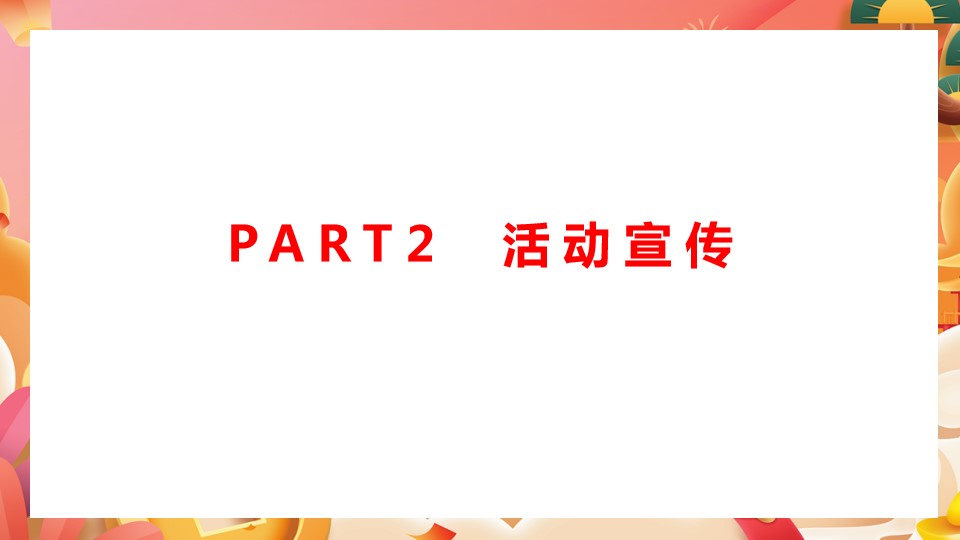 PART2 活动宣传